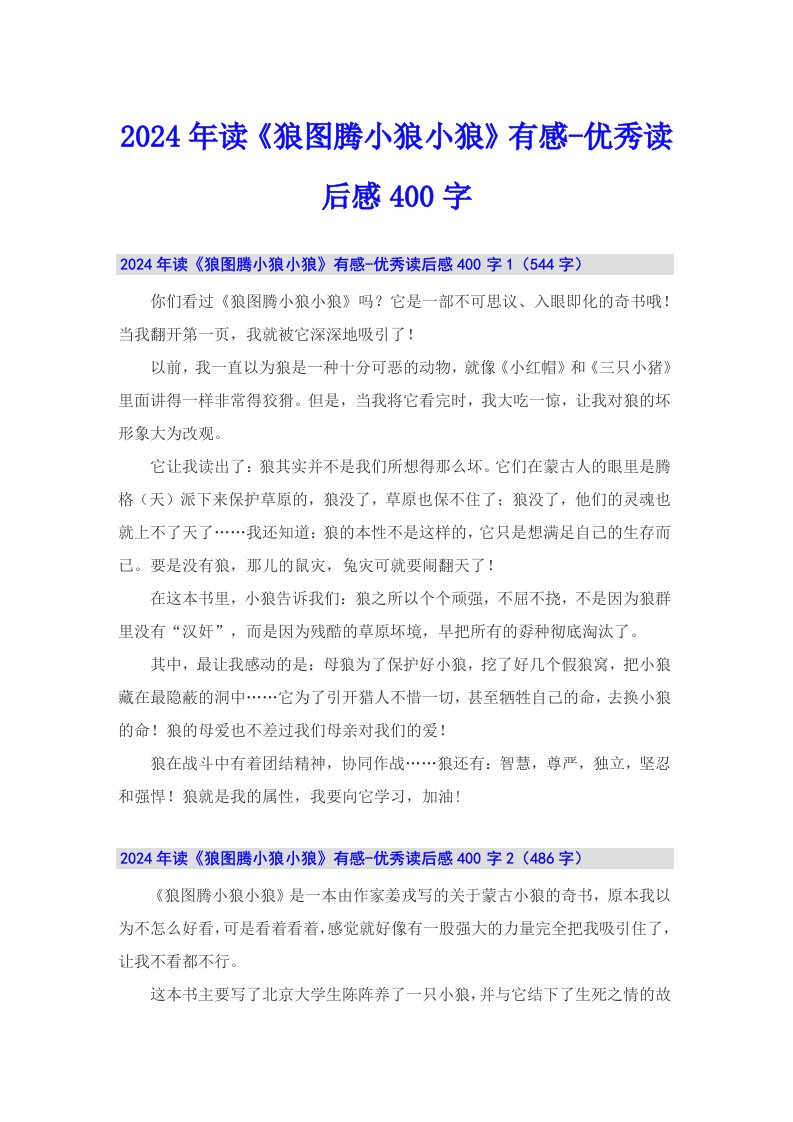 2024年读《狼图腾小狼小狼》有感-优秀读后感400字

2024年读《狼图腾小狼小狼》有感-优秀读后感400字1（544字）

你们看过《狼图腾小狼小狼》吗？它是一部不可思议、入眼即化的奇书哦！当我翻开第一页，我就被它深深地吸引了！

以前，我一直以为狼是一种十分可恶的动物，就像《小红帽》和《三只小猪》里面讲得一样非常得狡猾。但是，当我将它看完时，我大吃一惊，让我对狼的坏形象大为改观。

它让我读出了：狼其实并不是我们所想得那么坏。它们在蒙古人的眼里是腾格（天）派下来保护草原的，狼没了，草原也保不住了；狼没了，他们的灵魂也就上不了天了……我还知道：狼的本性不是这样的，它只是想满足自己的生存而已。要是没有狼，那儿的鼠灾，兔灾可就要闹翻天了！

在这本书里，小狼告诉我们：狼之所以个个顽强，不屈不挠，不是因为狼群里没有“汉奸”，而是因为残酷的草原坏境，早把所有的孬种彻底淘汰了。

其中，最让我感动的是：母狼为了保护好小狼，挖了好几个假狼窝，把小狼藏在最隐蔽的洞中……它为了引开猎人不惜一切，甚至牺牲自己的命，去换小狼的命！狼的母爱也不差过我们母亲对我们的爱！

狼在战斗中有着团结精神，协同作战……狼还有：智慧，尊严，独立，坚忍和强悍！狼就是我的属性，我要向它学习，加油！

2024年读《狼图腾小狼小狼》有感-优秀读后感400字2（486字）

《狼图腾小狼小狼》是一本由作家姜戎写的关于蒙古小狼的奇书，原本我以为不怎么好看，可是看着看着，感觉就好像有一股强大的力量完全把我吸引住了，让我不看都不行。

这本书主要写了北京大学生陈阵养了一只小狼，并与它结下了生死之情的故